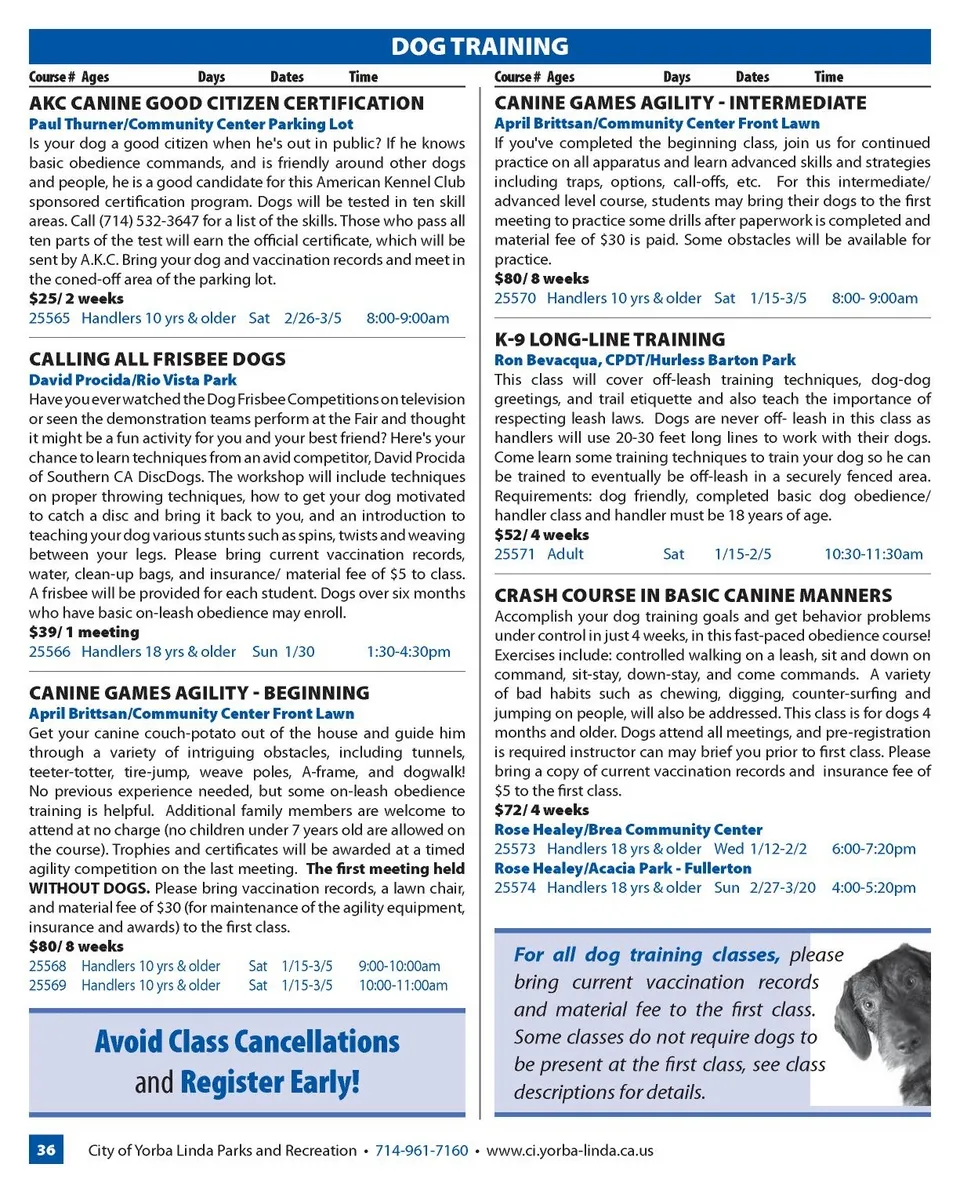 DOG TRAINING

Course # Ages Days Dates Time

AKC CANINE GOOD CITIZEN CERTIFICATION
Paul Thurner/Community Center Parking Lot
Is your dog a good citizen when he's out in public? If he knows basic obedience commands, and is friendly around other dogs and people, he is a good candidate for this American Kennel Club sponsored certification program. Dogs will be tested in ten skill areas. Call (714) 532-3647 for a list of the skills. Those who pass all ten parts of the test will earn the official certificate, which will be sent by A.K.C. Bring your dog and vaccination records and meet in the coned-off area of the parking lot.
$25/ 2 weeks
25565 Handlers 10 yrs & older Sat 2/26-3/5 8:00-9:00am

CALLING ALL FRISBEE DOGS
David Procida/Rio Vista Park
Have you ever watched the Dog Frisbee Competitions on television or seen the demonstration teams perform at the Fair and thought it might be a fun activity for you and your best friend? Here's your chance to learn techniques from an avid competitor, David Procida of Southern CA DiscDogs. The workshop will include techniques on proper throwing techniques, how to get your dog motivated to catch a disc and bring it back to you, and an introduction to teaching your dog various stunts such as spins, twists and weaving between your legs. Please bring current vaccination records, water, clean-up bags, and insurance/ material fee of $5 to class. A frisbee will be provided for each student. Dogs over six months who have basic on-leash obedience may enroll.
$39/ 1 meeting
25566 Handlers 18 yrs & older Sun 1/30 1:30-4:30pm

CANINE GAMES AGILITY - BEGINNING
April Brittsan/Community Center Front Lawn
Get your canine couch-potato out of the house and guide him through a variety of intriguing obstacles, including tunnels, teeter-totter, tire-jump, weave poles, A-frame, and dogwalk! No previous experience needed, but some on-leash obedience training is helpful. Additional family members are welcome to attend at no charge (no children under 7 years old are allowed on the course). Trophies and certificates will be awarded at a timed agility competition on the last meeting. The first meeting held WITHOUT DOGS. Please bring vaccination records, a lawn chair, and material fee of $30 (for maintenance of the agility equipment, insurance and awards) to the first class.
$80/ 8 weeks
25568 Handlers 10 yrs & older Sat 1/15-3/5 9:00-10:00am
25569 Handlers 10 yrs & older Sat 1/15-3/5 10:00-11:00am

Avoid Class Cancellations and Register Early!

Course # Ages Days Dates Time

CANINE GAMES AGILITY - INTERMEDIATE
April Brittsan/Community Center Front Lawn
If you've completed the beginning class, join us for continued practice on all apparatus and learn advanced skills and strategies including traps, options, call-offs, etc. For this intermediate/ advanced level course, students may bring their dogs to the first meeting to practice some drills after paperwork is completed and material fee of $30 is paid. Some obstacles will be available for practice.
$80/ 8 weeks
25570 Handlers 10 yrs & older Sat 1/15-3/5 8:00- 9:00am

K-9 LONG-LINE TRAINING
Ron Bevacqua, CPDT/Hurless Barton Park
This class will cover off-leash training techniques, dog-dog greetings, and trail etiquette and also teach the importance of respecting leash laws. Dogs are never off- leash in this class as handlers will use 20-30 feet long lines to work with their dogs. Come learn some training techniques to train your dog so he can be trained to eventually be off-leash in a securely fenced area. Requirements: dog friendly, completed basic dog obedience/ handler class and handler must be 18 years of age.
$52/ 4 weeks
25571 Adult Sat 1/15-2/5 10:30-11:30am

CRASH COURSE IN BASIC CANINE MANNERS
Accomplish your dog training goals and get behavior problems under control in just 4 weeks, in this fast-paced obedience course! Exercises include: controlled walking on a leash, sit and down on command, sit-stay, down-stay, and come commands. A variety of bad habits such as chewing, digging, counter-surfing and jumping on people, will also be addressed. This class is for dogs 4 months and older. Dogs attend all meetings, and pre-registration is required instructor can may brief you prior to first class. Please bring a copy of current vaccination records and insurance fee of $5 to the first class.
$72/ 4 weeks
Rose Healey/Brea Community Center
25573 Handlers 18 yrs & older Wed 1/12-2/2 6:00-7:20pm
Rose Healey/Acacia Park - Fullerton
25574 Handlers 18 yrs & older Sun 2/27-3/20 4:00-5:20pm

For all dog training classes, please bring current vaccination records and material fee to the first class. Some classes do not require dogs to be present at the first class, see class descriptions for details.

36 City of Yorba Linda Parks and Recreation • 714-961-7160 • www.ci.yorba-linda.ca.us